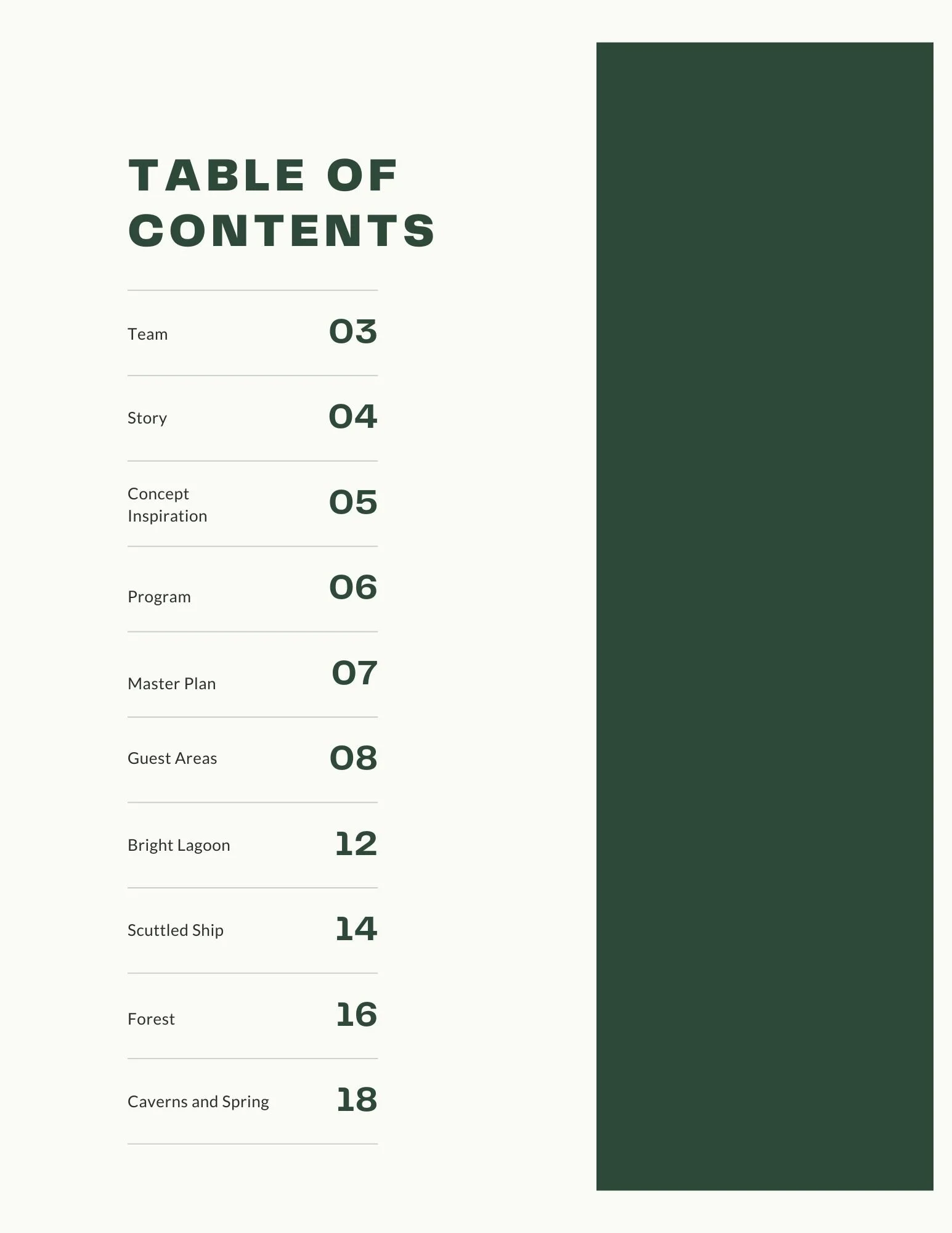 TABLE OF CONTENTS

Team 03

Story 04

Concept Inspiration 05

Program 06

Master Plan 07

Guest Areas 08

Bright Lagoon 12

Scuttled Ship 14

Forest 16

Caverns and Spring 18